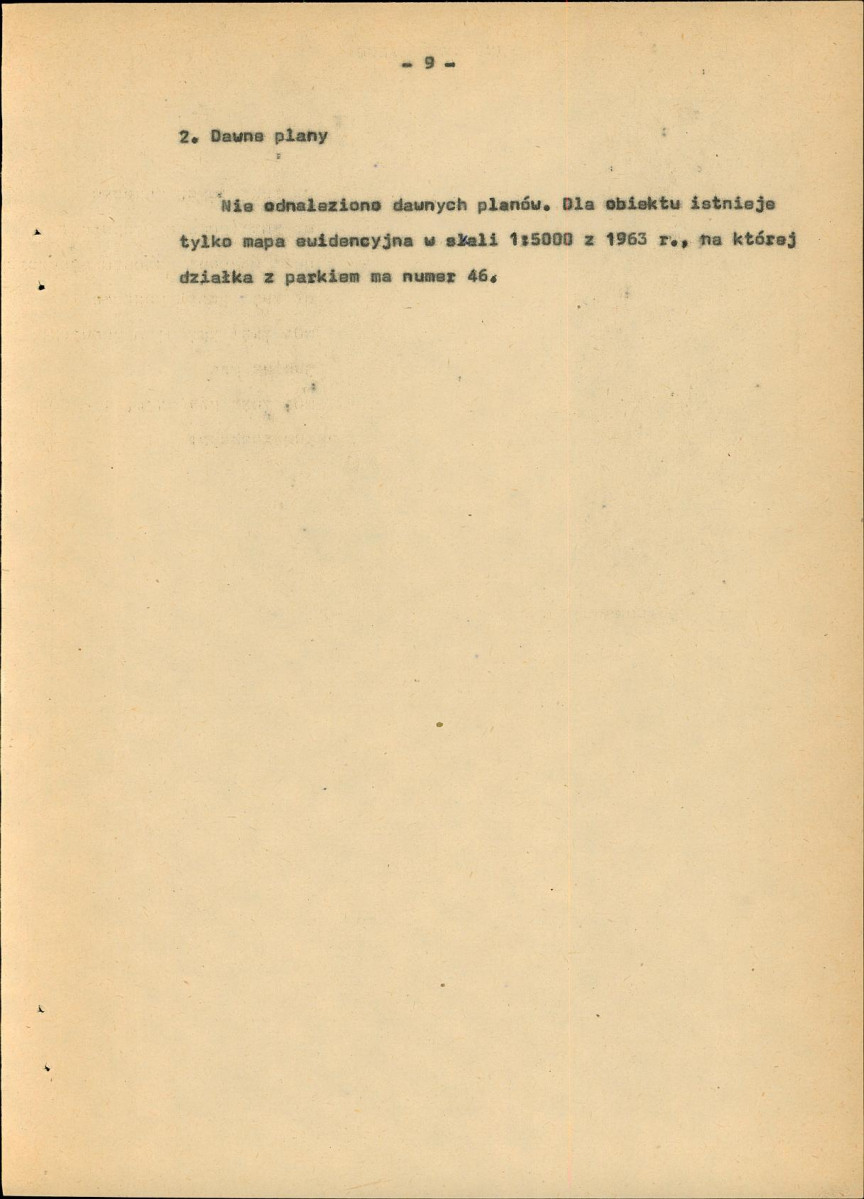 - 9 -

2. Dawne plany

Nie odnaleziono dawnych planów. Dla obiektu istnieje tylko mapa ewidencyjna w skali 1:5000 z 1963 r., na której działka z parkiem ma numer 46.